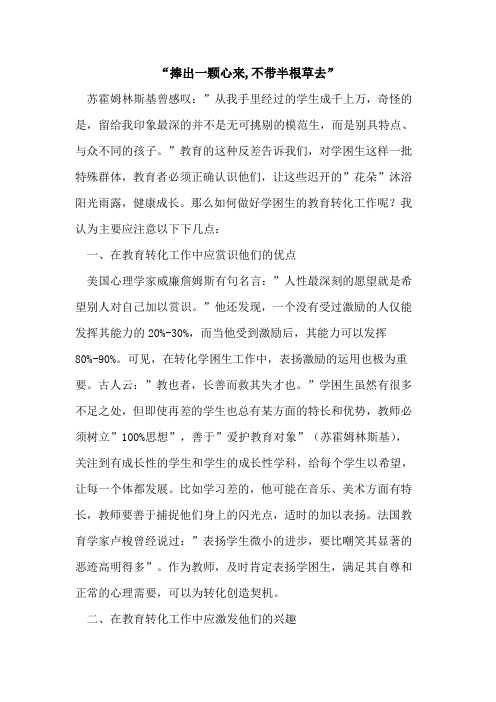 “捧出一颗心来,不带半根草去”

苏霍姆林斯基曾感叹：”从我手里经过的学生成千上万，奇怪的是，留给我印象最深的并不是无可挑剔的模范生，而是别具特点、与众不同的孩子。”教育的这种反差告诉我们，对学困生这样一批特殊群体，教育者必须正确认识他们，让这些迟开的”花朵”沐浴阳光雨露，健康成长。那么如何做好学困生的教育转化工作呢？我认为主要应注意以下下几点：

一、在教育转化工作中应赏识他们的优点

美国心理学家威廉詹姆斯有句名言：”人性最深刻的愿望就是希望别人对自己加以赏识。”他还发现，一个没有受过激励的人仅能发挥其能力的 20%-30%，而当他受到激励后，其能力可以发挥 80%-90%。可见，在转化学困生工作中，表扬激励的运用也极为重要。古人云：”教也者，长善而救其失才也。”学困生虽然有很多不足之处，但即使再差的学生也总有某方面的特长和优势，教师必须树立”100%思想”，善于”爱护教育对象”（苏霍姆林斯基），关注到有成长性的学生和学生的成长性学科，给每个学生以希望，让每一个体都发展。比如学习差的，他可能在音乐、美术方面有特长，教师要善于捕捉他们身上的闪光点，适时的加以表扬。法国教育学家卢梭曾经说过：”表扬学生微小的进步，要比嘲笑其显著的恶迹高明得多”。作为教师，及时肯定表扬学困生，满足其自尊和正常的心理需要，可以为转化创造契机。

二、在教育转化工作中应激发他们的兴趣